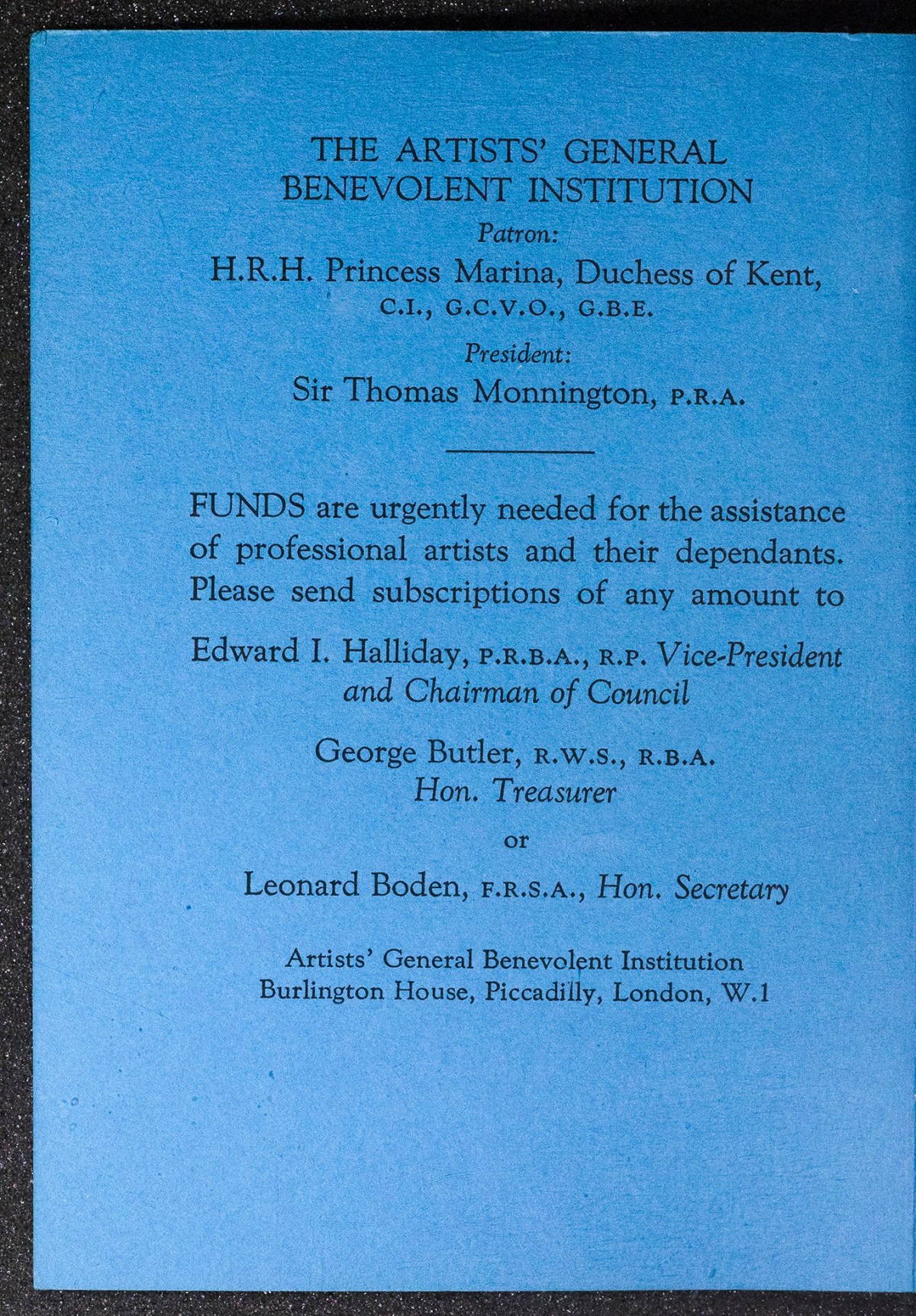 THE ARTISTS' GENERAL BENEVOLENT INSTITUTION

Patron:

H.R.H. Princess Marina, Duchess of Kent, C.I., G.C.V.O., G.B.E.

President:

Sir Thomas Monnington, P.R.A.

FUNDS are urgently needed for the assistance of professional artists and their dependants. Please send subscriptions of any amount to

Edward I. Halliday, P.R.B.A., R.P. Vice-President and Chairman of Council

George Butler, R.W.S., R.B.A. Hon. Treasurer

or

Leonard Boden, F.R.S.A., Hon. Secretary

Artists' General Benevolent Institution
Burlington House, Piccadilly, London, W.1